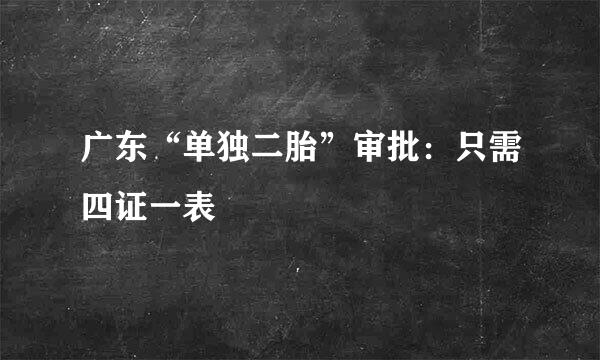 广东“单独二胎”审批：只需四证一表